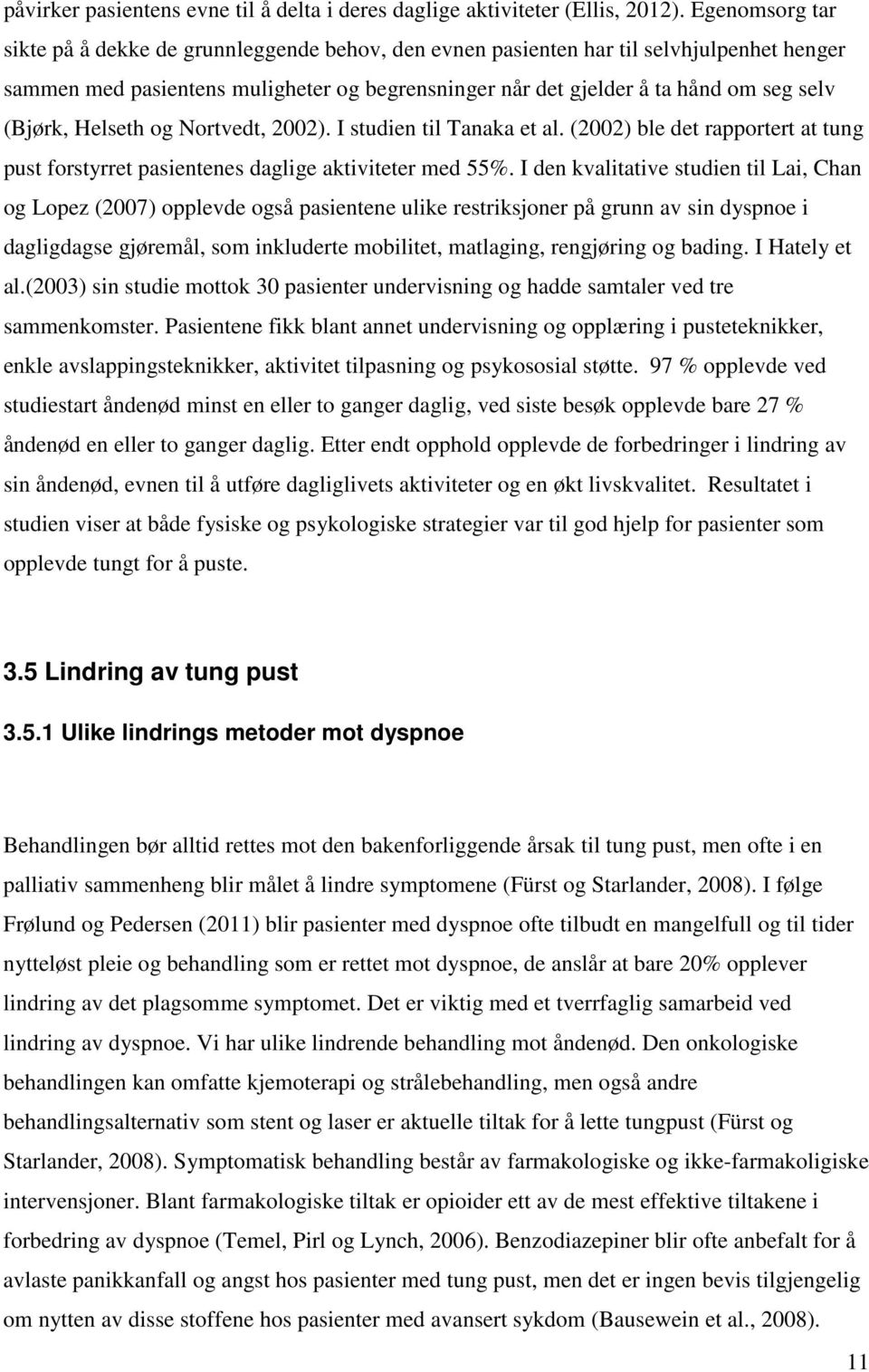 påvirker pasientens evne til å delta i deres daglige aktiviteter (Ellis, 2012). Egenomsorg tar sikte på å dekke de grunnleggende behov, den evnen pasienten har til selvhjulpenhet henger sammen med pasientens muligheter og begrensninger når det gjelder å ta hånd om seg selv (Bjørk, Helseth og Nortvedt, 2002). I studien til Tanaka et al. (2002) ble det rapportert at tung pust forstyrret pasientenes daglige aktiviteter med 55%. I den kvalitative studien til Lai, Chan og Lopez (2007) opplevde også pasientene ulike restriksjoner på grunn av sin dyspnoe i dagligdagse gjøremål, som inkluderte mobilitet, matlaging, rengjøring og bading. I Hately et al.(2003) sin studie mottok 30 pasienter undervisning og hadde samtaler ved tre sammenkomster. Pasientene fikk blant annet undervisning og opplæring i pusteteknikker, enkle avslappingsteknikker, aktivitet tilpasning og psykososial støtte. 97 % opplevde ved studiestart åndenød minst en eller to ganger daglig, ved siste besøk opplevde bare 27 % åndenød en eller to ganger daglig. Etter endt opphold opplevde de forbedringer i lindring av sin åndenød, evnen til å utføre dagliglivets aktiviteter og en økt livskvalitet. Resultatet i studien viser at både fysiske og psykologiske strategier var til god hjelp for pasienter som opplevde tungt for å puste.

3.5 Lindring av tung pust

3.5.1 Ulike lindrings metoder mot dyspnoe

Behandlingen bør alltid rettes mot den bakenforliggende årsak til tung pust, men ofte i en palliativ sammenheng blir målet å lindre symptomene (Fürst og Starlander, 2008). I følge Frølund og Pedersen (2011) blir pasienter med dyspnoe ofte tilbudt en mangelfull og til tider nytteløst pleie og behandling som er rettet mot dyspnoe, de anslår at bare 20% opplever lindring av det plagsomme symptomet. Det er viktig med et tverrfaglig samarbeid ved lindring av dyspnoe. Vi har ulike lindrende behandling mot åndenød. Den onkologiske behandlingen kan omfatte kjemoterapi og strålebehandling, men også andre behandlingsalternativ som stent og laser er aktuelle tiltak for å lette tungpust (Fürst og Starlander, 2008). Symptomatisk behandling består av farmakologiske og ikke-farmakoligiske intervensjoner. Blant farmakologiske tiltak er opioider ett av de mest effektive tiltakene i forbedring av dyspnoe (Temel, Pirl og Lynch, 2006). Benzodiazepiner blir ofte anbefalt for å avlaste panikkanfall og angst hos pasienter med tung pust, men det er ingen bevis tilgjengelig om nytten av disse stoffene hos pasienter med avansert sykdom (Bausewein et al., 2008).

11